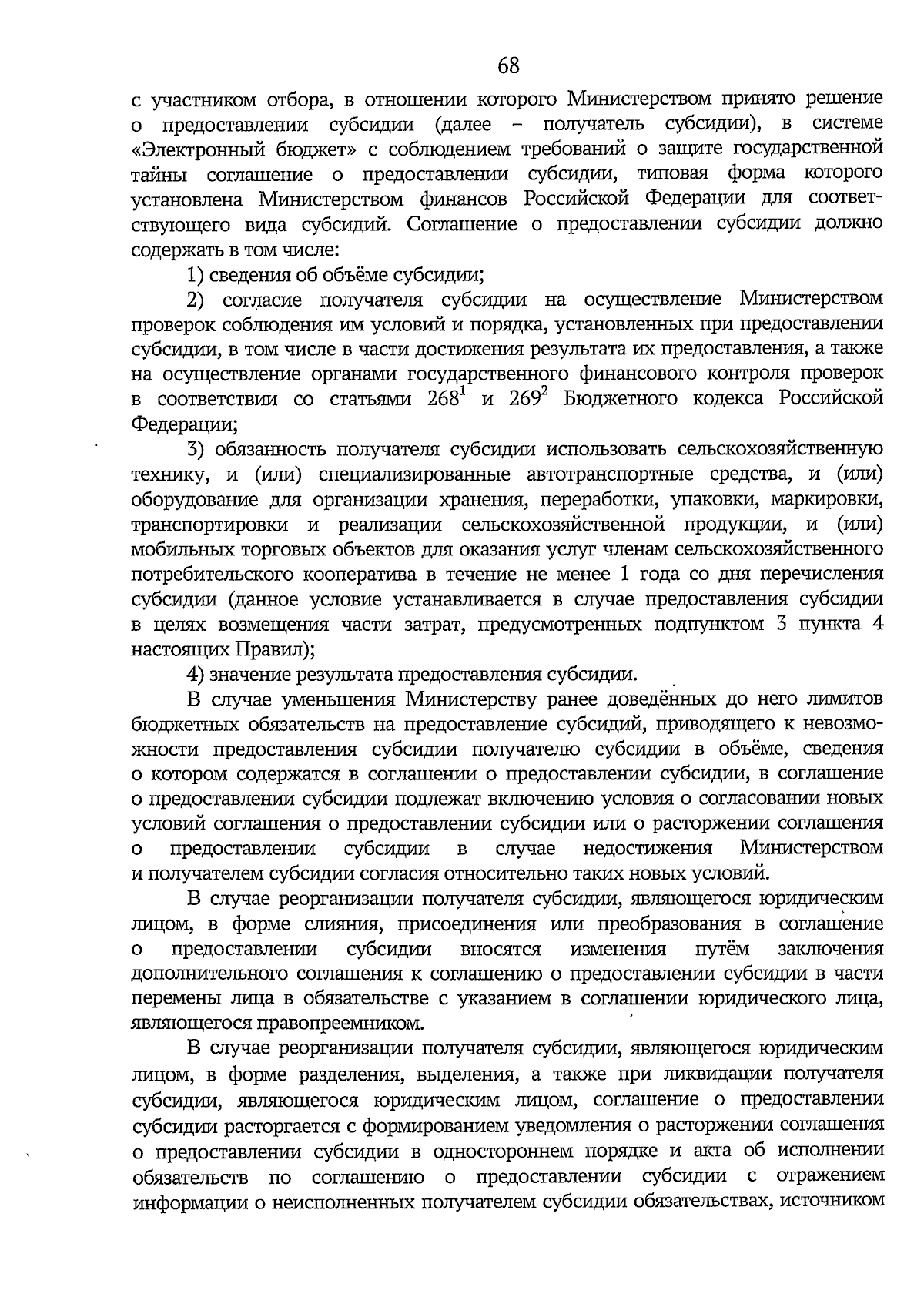 68

с участником отбора, в отношении которого Министерством принято решение о предоставлении субсидии (далее – получатель субсидии), в системе «Электронный бюджет» с соблюдением требований о защите государственной тайны соглашение о предоставлении субсидии, типовая форма которого установлена Министерством финансов Российской Федерации для соответствующего вида субсидий. Соглашение о предоставлении субсидии должно содержать в том числе:

1) сведения об объёме субсидии;

2) согласие получателя субсидии на осуществление Министерством проверок соблюдения им условий и порядка, установленных при предоставлении субсидии, в том числе в части достижения результата их предоставления, а также на осуществление органами государственного финансового контроля проверок в соответствии со статьями $268^1$ и $269^2$ Бюджетного кодекса Российской Федерации;

3) обязанность получателя субсидии использовать сельскохозяйственную технику, и (или) специализированные автотранспортные средства, и (или) оборудование для организации хранения, переработки, упаковки, маркировки, транспортировки и реализации сельскохозяйственной продукции, и (или) мобильных торговых объектов для оказания услуг членам сельскохозяйственного потребительского кооператива в течение не менее 1 года со дня перечисления субсидии (данное условие устанавливается в случае предоставления субсидии в целях возмещения части затрат, предусмотренных подпунктом 3 пункта 4 настоящих Правил);

4) значение результата предоставления субсидии.

В случае уменьшения Министерству ранее доведённых до него лимитов бюджетных обязательств на предоставление субсидий, приводящего к невозможности предоставления субсидии получателю субсидии в объёме, сведения о котором содержатся в соглашении о предоставлении субсидии, в соглашение о предоставлении субсидии подлежат включению условия о согласовании новых условий соглашения о предоставлении субсидии или о расторжении соглашения о предоставлении субсидии в случае недостижения Министерством и получателем субсидии согласия относительно таких новых условий.

В случае реорганизации получателя субсидии, являющегося юридическим лицом, в форме слияния, присоединения или преобразования в соглашение о предоставлении субсидии вносятся изменения путём заключения дополнительного соглашения к соглашению о предоставлении субсидии в части перемены лица в обязательстве с указанием в соглашении юридического лица, являющегося правопреемником.

В случае реорганизации получателя субсидии, являющегося юридическим лицом, в форме разделения, выделения, а также при ликвидации получателя субсидии, являющегося юридическим лицом, соглашение о предоставлении субсидии расторгается с формированием уведомления о расторжении соглашения о предоставлении субсидии в одностороннем порядке и акта об исполнении обязательств по соглашению о предоставлении субсидии с отражением информации о неисполненных получателем субсидии обязательствах, источником